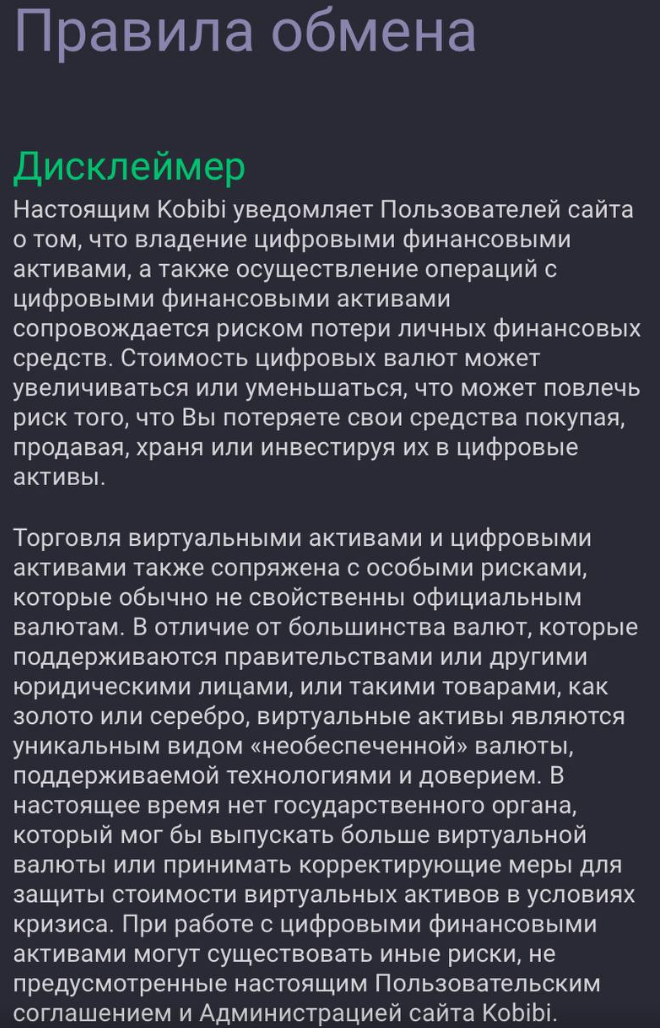 Правила обмена

Дисклеймер

Настоящим Kobibi уведомляет Пользователей сайта о том, что владение цифровыми финансовыми активами, а также осуществление операций с цифровыми финансовыми активами сопровождается риском потери личных финансовых средств. Стоимость цифровых валют может увеличиваться или уменьшаться, что может повлечь риск того, что Вы потеряете свои средства покупая, продавая, храня или инвестируя их в цифровые активы.

Торговля виртуальными активами и цифровыми активами также сопряжена с особыми рисками, которые обычно не свойственны официальным валютам. В отличие от большинства валют, которые поддерживаются правительствами или другими юридическими лицами, или такими товарами, как золото или серебро, виртуальные активы являются уникальным видом «необеспеченной» валюты, поддерживаемой технологиями и доверием. В настоящее время нет государственного органа, который мог бы выпускать больше виртуальной валюты или принимать корректирующие меры для защиты стоимости виртуальных активов в условиях кризиса. При работе с цифровыми финансовыми активами могут существовать иные риски, не предусмотренные настоящим Пользовательским соглашением и Администрацией сайта Kobibi.